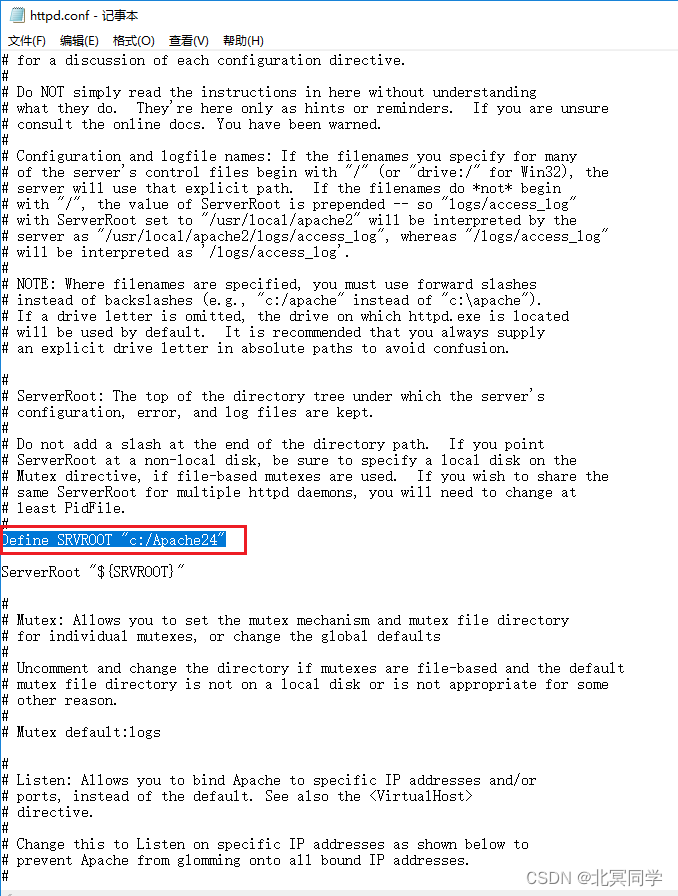 httpd.conf - 记事本
文件(F) 编辑(E) 格式(O) 查看(V) 帮助(H)

# for a discussion of each configuration directive.
#
# Do NOT simply read the instructions in here without understanding
# what they do. They're here only as hints or reminders. If you are unsure
# consult the online docs. You have been warned.
#
# Configuration and logfile names: If the filenames you specify for many
# of the server's control files begin with "/" (or "drive:/" for Win32), the
# server will use that explicit path. If the filenames do *not* begin
# with "/", the value of ServerRoot is prepended -- so "logs/access_log"
# with ServerRoot set to "/usr/local/apache2" will be interpreted by the
# server as "/usr/local/apache2/logs/access_log", whereas "/logs/access_log"
# will be interpreted as '/logs/access_log'.
#
# NOTE: Where filenames are specified, you must use forward slashes
# instead of backslashes (e.g., "c:/apache" instead of "c:\apache").
# If a drive letter is omitted, the drive on which httpd.exe is located
# will be used by default. It is recommended that you always supply
# an explicit drive letter in absolute paths to avoid confusion.

#
# ServerRoot: The top of the directory tree under which the server's
# configuration, error, and log files are kept.
#
# Do not add a slash at the end of the directory path. If you point
# ServerRoot at a non-local disk, be sure to specify a local disk on the
# Mutex directive, if file-based mutexes are used. If you wish to share the
# same ServerRoot for multiple httpd daemons, you will need to change at
# least PidFile.
#
Define SRVROOT "c:/Apache24"

ServerRoot "${SRVROOT}"

#
# Mutex: Allows you to set the mutex mechanism and mutex file directory
# for individual mutexes, or change the global defaults
#
# Uncomment and change the directory if mutexes are file-based and the default
# mutex file directory is not on a local disk or is not appropriate for some
# other reason.
#
# Mutex default:logs

#
# Listen: Allows you to bind Apache to specific IP addresses and/or
# ports, instead of the default. See also the <VirtualHost>
# directive.
#
# Change this to Listen on specific IP addresses as shown below to
# prevent Apache from glomming onto all bound IP addresses.
#

CSDN @北冥同学